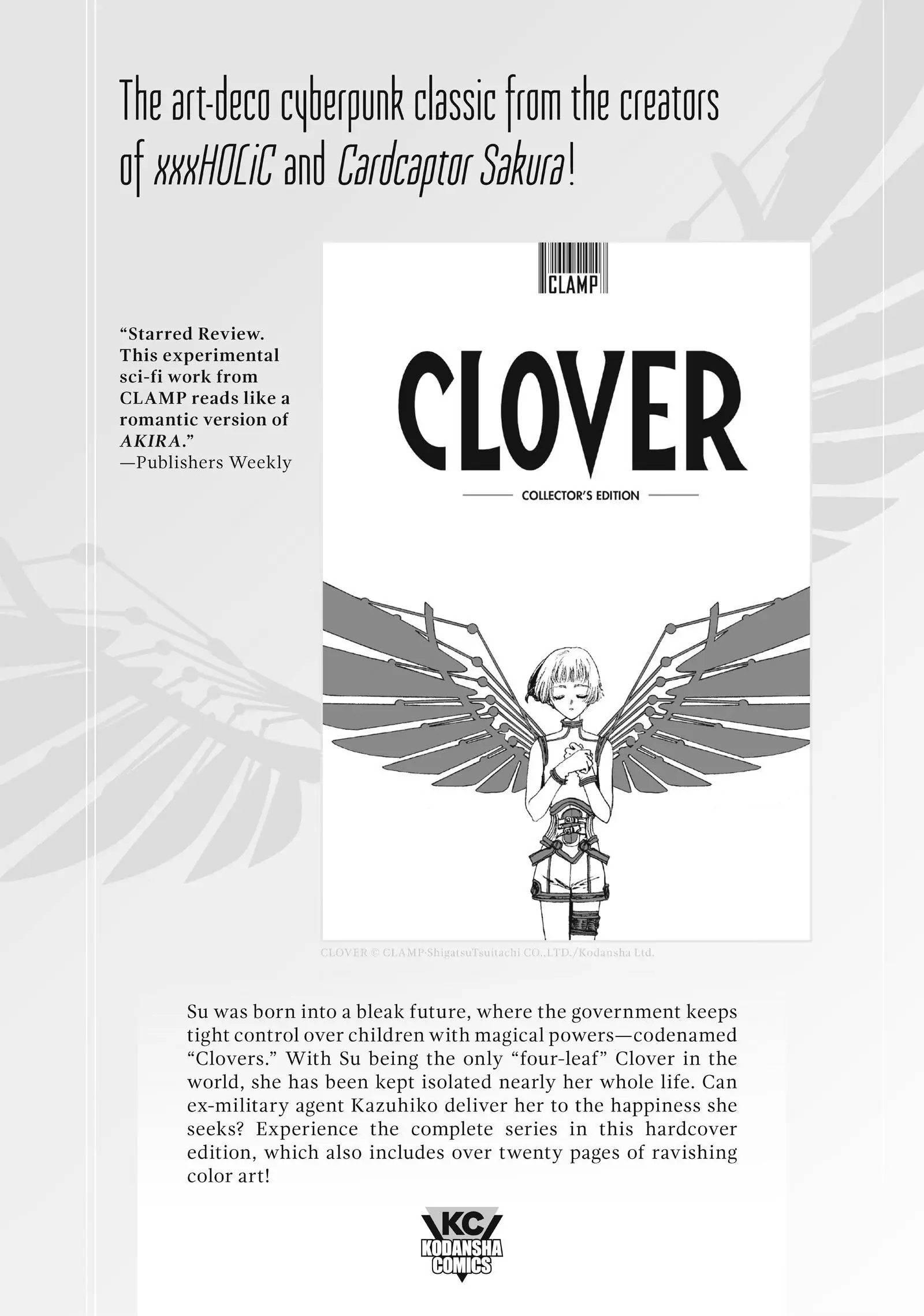 The art-deco cyberpunk classic from the creators of xxxHOLiC and Cardcaptor Sakura!

"Starred Review. This experimental sci-fi work from CLAMP reads like a romantic version of AKIRA."
—Publishers Weekly

CLAMP

CLOVER

COLLECTOR'S EDITION

CLOVER © CLAMP-ShigatsuTsuitachi CO.,LTD./Kodansha Ltd.

Su was born into a bleak future, where the government keeps tight control over children with magical powers—codenamed "Clovers." With Su being the only "four-leaf" Clover in the world, she has been kept isolated nearly her whole life. Can ex-military agent Kazuhiko deliver her to the happiness she seeks? Experience the complete series in this hardcover edition, which also includes over twenty pages of ravishing color art!

KC
KODANSHA COMICS